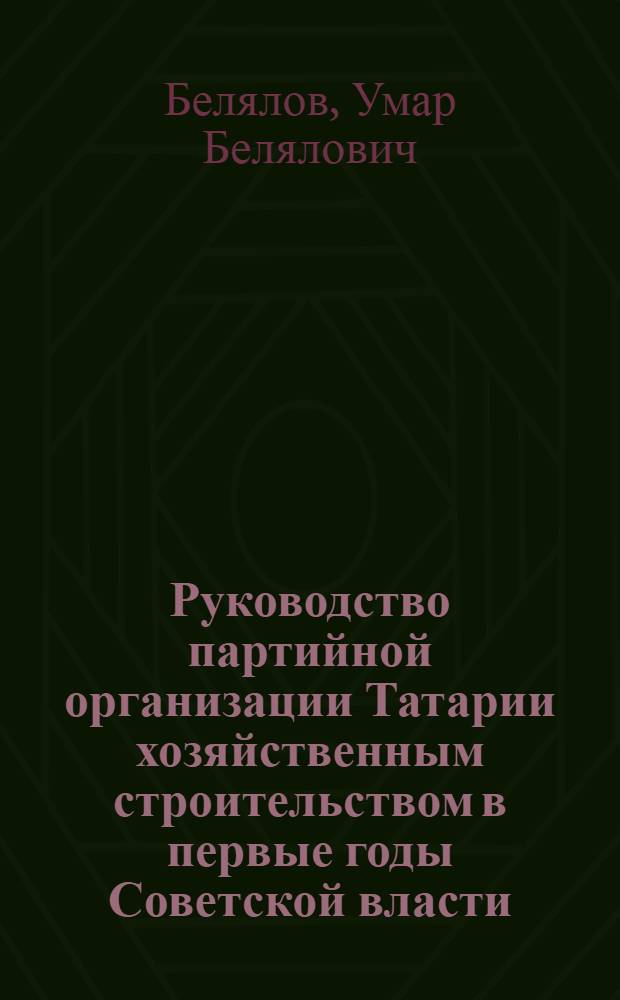 Белялов, Умар Белялович

Руководство партийной организации Татарии хозяйственным строительством в первые годы Советской власти